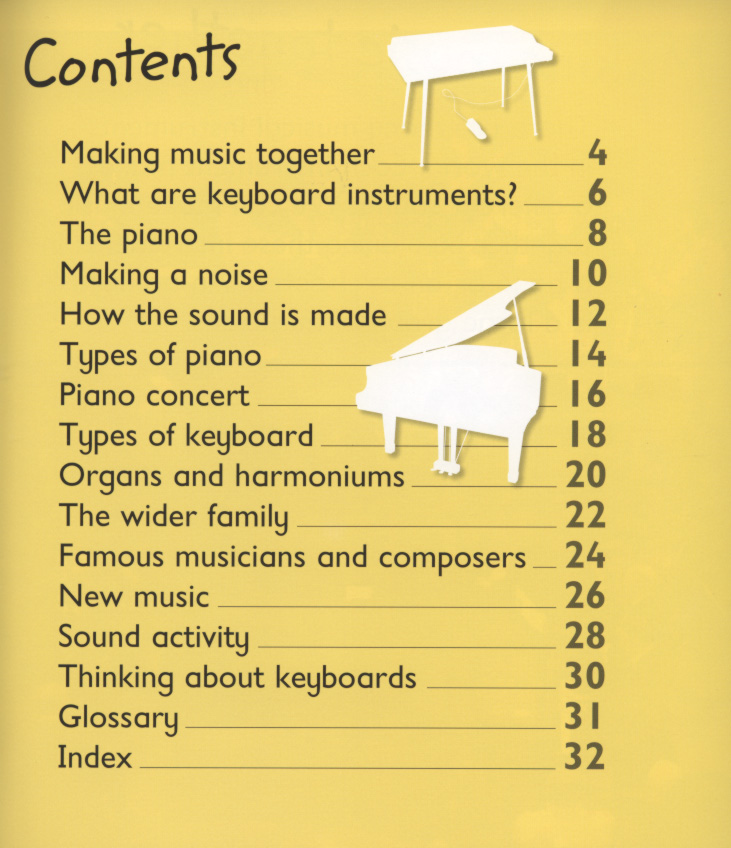 Contents

Making music together 4
What are keyboard instruments? 6
The piano 8
Making a noise 10
How the sound is made 12
Types of piano 14
Piano concert 16
Types of keyboard 18
Organs and harmoniums 20
The wider family 22
Famous musicians and composers 24
New music 26
Sound activity 28
Thinking about keyboards 30
Glossary 31
Index 32